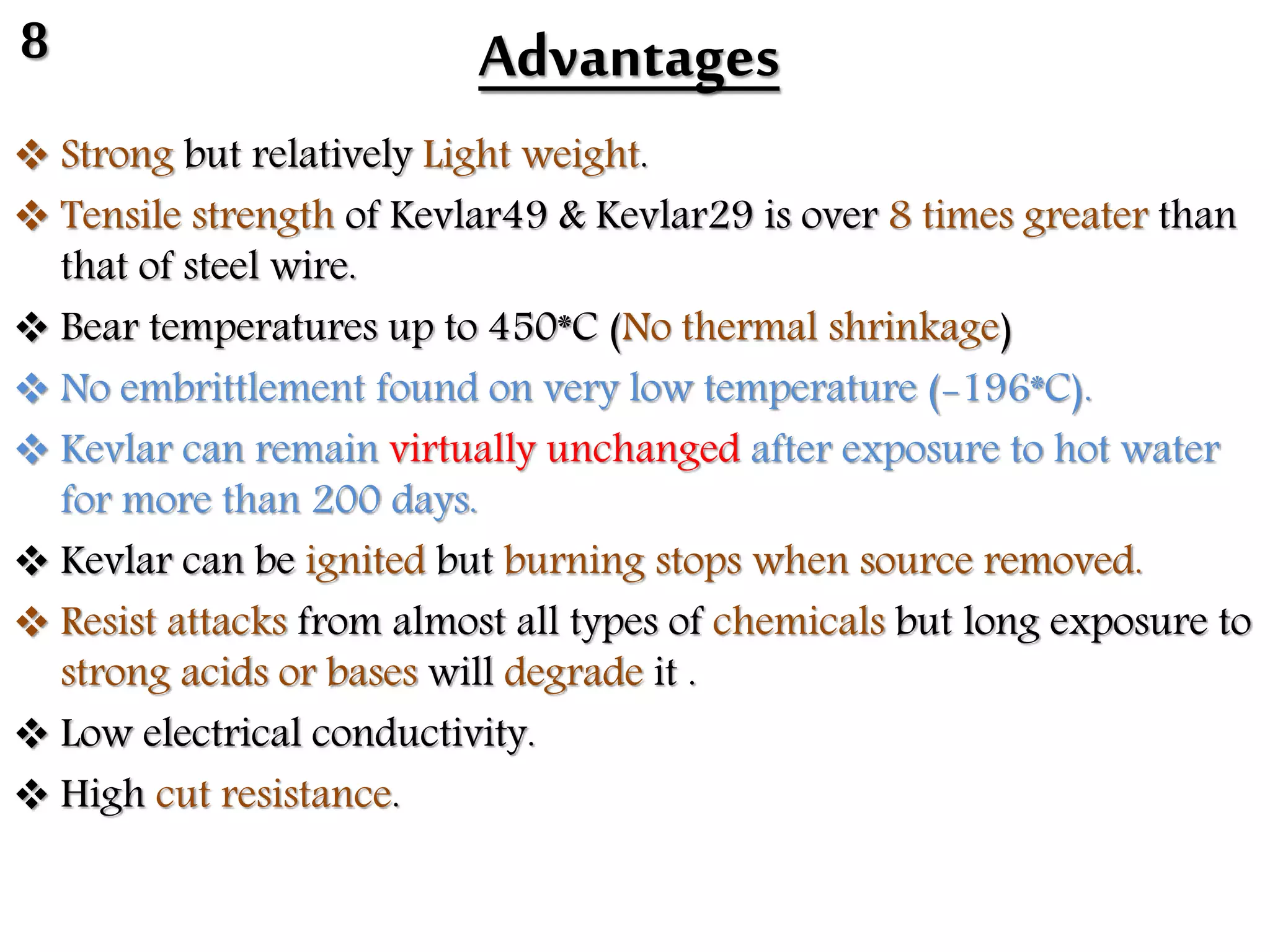 8

Advantages

❖ Strong but relatively Light weight.

❖ Tensile strength of Kevlar49 & Kevlar29 is over 8 times greater than that of steel wire.

❖ Bear temperatures up to 450*C (No thermal shrinkage)

❖ No embrittlement found on very low temperature (-196*C).

❖ Kevlar can remain virtually unchanged after exposure to hot water for more than 200 days.

❖ Kevlar can be ignited but burning stops when source removed.

❖ Resist attacks from almost all types of chemicals but long exposure to strong acids or bases will degrade it .

❖ Low electrical conductivity.

❖ High cut resistance.